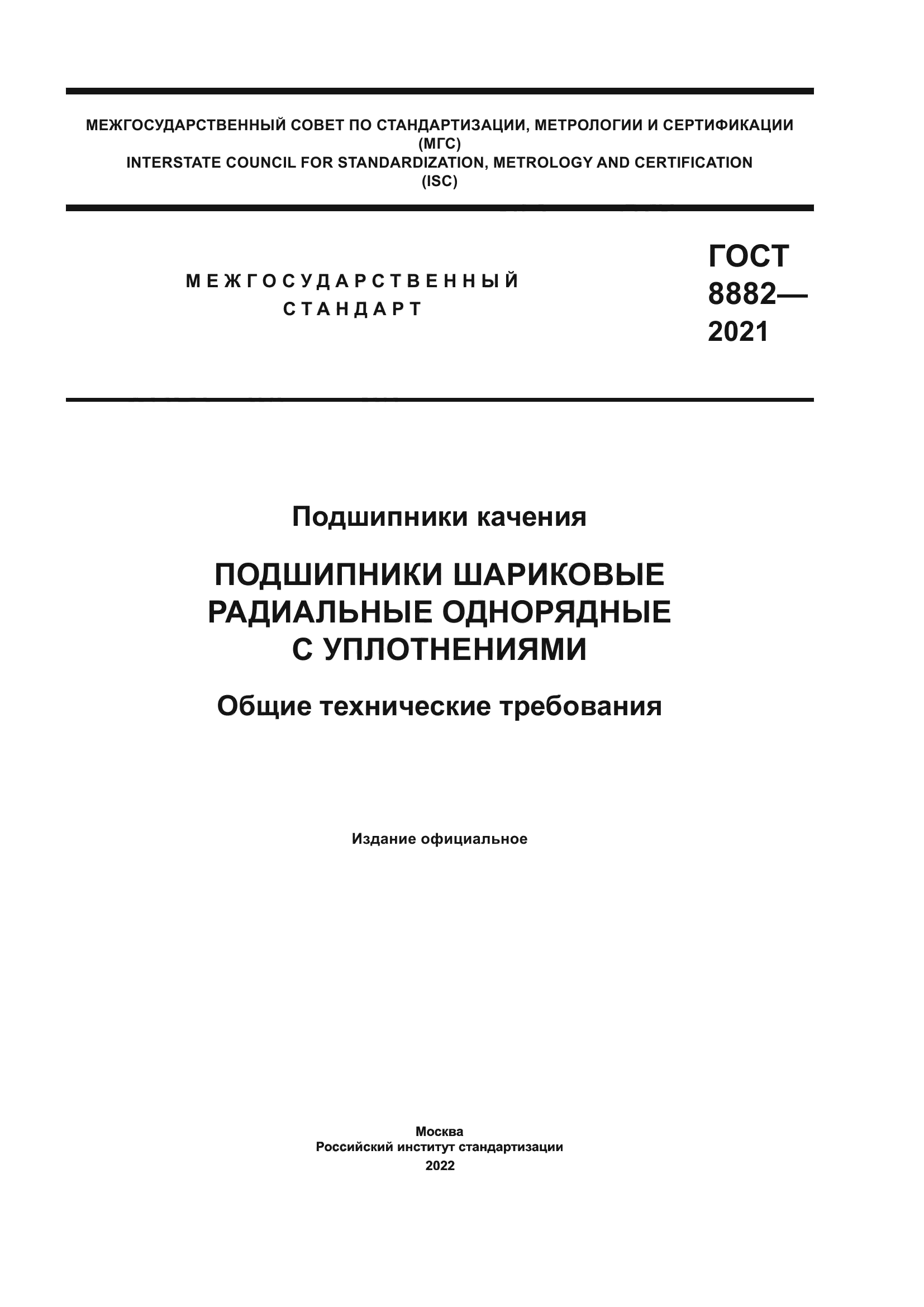 МЕЖГОСУДАРСТВЕННЫЙ СОВЕТ ПО СТАНДАРТИЗАЦИИ, МЕТРОЛОГИИ И СЕРТИФИКАЦИИ (МГС)
INTERSTATE COUNCIL FOR STANDARDIZATION, METROLOGY AND CERTIFICATION (ISC)

МЕЖГОСУДАРСТВЕННЫЙ СТАНДАРТ

ГОСТ 8882— 2021

Подшипники качения

ПОДШИПНИКИ ШАРИКОВЫЕ РАДИАЛЬНЫЕ ОДНОРЯДНЫЕ С УПЛОТНЕНИЯМИ

Общие технические требования

Издание официальное

Москва
Российский институт стандартизации
2022